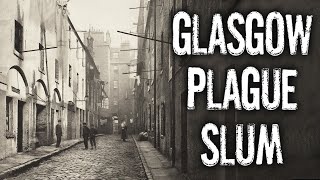 GLASGOW
PLAGUE
SLUM